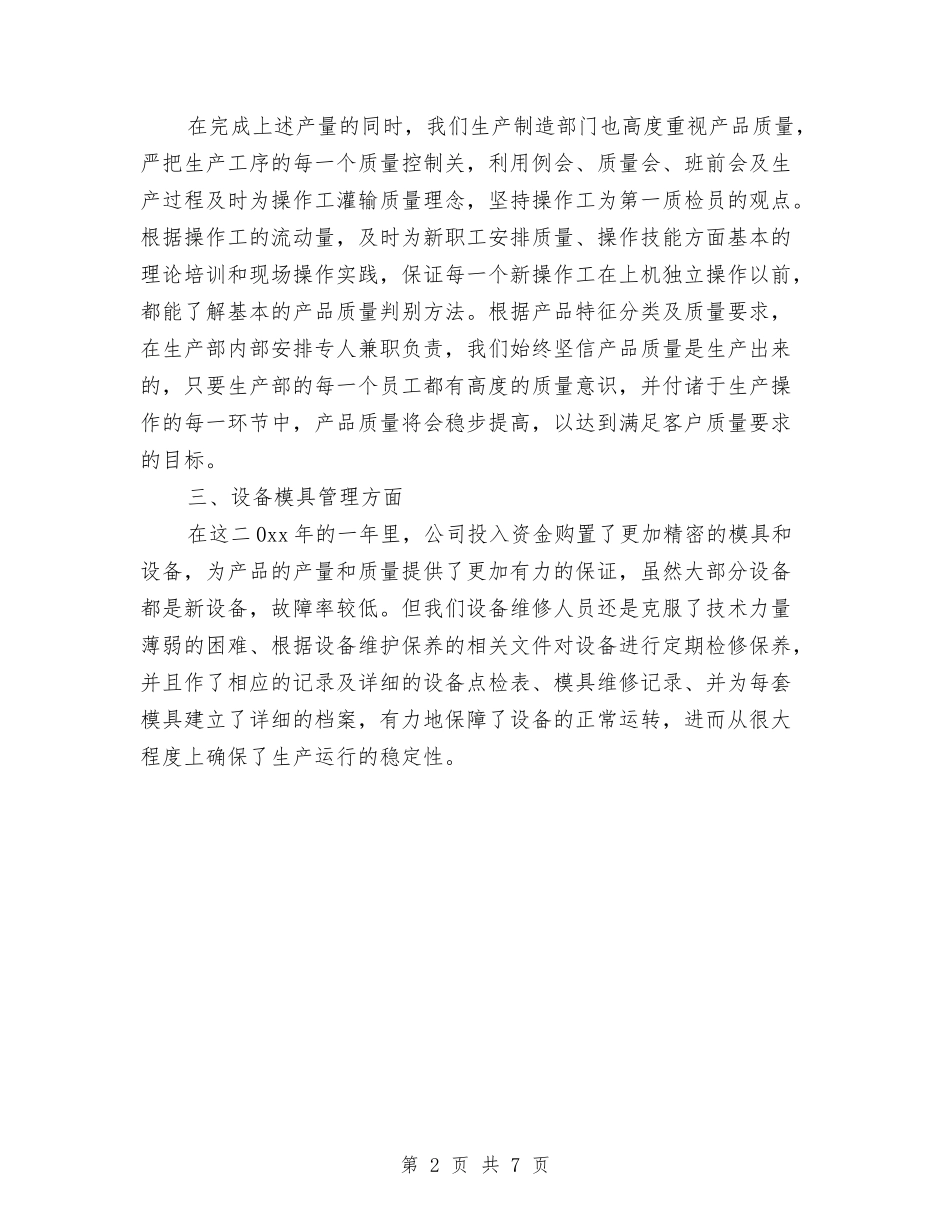 在完成上述产量的同时，我们生产制造部门也高度重视产品质量，严把生产工序的每一个质量控制关，利用例会、质量会、班前会及生产过程及时为操作工灌输质量理念，坚持操作工为第一质检员的观点。根据操作工的流动量，及时为新职工安排质量、操作技能方面基本的理论培训和现场操作实践，保证每一个新操作工在上机独立操作以前，都能了解基本的产品质量判别方法。根据产品特征分类及质量要求，在生产部内部安排专人兼职负责，我们始终坚信产品质量是生产出来的，只要生产部的每一个员工都有高度的质量意识，并付诸于生产操作的每一环节中，产品质量将会稳步提高，以达到满足客户质量要求的目标。

三、设备模具管理方面

在这二0xx年的一年里，公司投入资金购置了更加精密的模具和设备，为产品的产量和质量提供了更加有力的保证，虽然大部分设备都是新设备，故障率较低。但我们设备维修人员还是克服了技术力量薄弱的困难、根据设备维护保养的相关文件对设备进行定期检修保养，并且作了相应的记录及详细的设备点检表、模具维修记录、并为每套模具建立了详细的档案，有力地保障了设备的正常运转，进而从很大程度上确保了生产运行的稳定性。

第 2 页 共 7 页